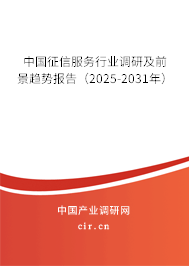 中国征信服务行业调研及前景趋势报告（2025-2031年）

中国产业调研网

cir.cn